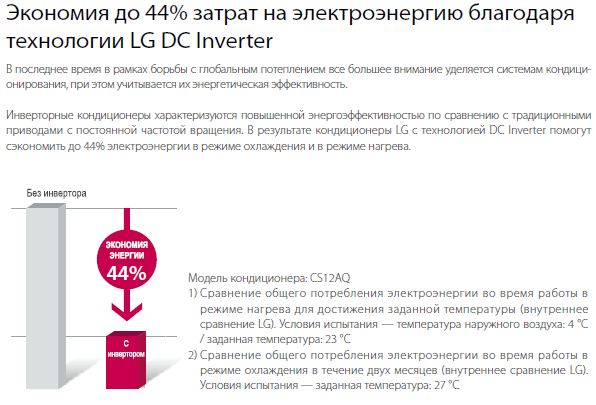 Экономия до 44% затрат на электроэнергию благодаря технологии LG DC Inverter

В последнее время в рамках борьбы с глобальным потеплением все большее внимание уделяется системам кондиционирования, при этом учитывается их энергетическая эффективность.

Инверторные кондиционеры характеризуются повышенной энергоэффективностью по сравнению с традиционными приводами с постоянной частотой вращения. В результате кондиционеры LG с технологией DC Inverter помогут сэкономить до 44% электроэнергии в режиме охлаждения и в режиме нагрева.

Без инвертора

ЭКОНОМИЯ ЭНЕРГИИ 44%

С инвертором

Модель кондиционера: CS12AQ
1) Сравнение общего потребления электроэнергии во время работы в режиме нагрева для достижения заданной температуры (внутреннее сравнение LG). Условия испытания — температура наружного воздуха: 4 °C / заданная температура: 23 °C
2) Сравнение общего потребления электроэнергии во время работы в режиме охлаждения в течение двух месяцев (внутреннее сравнение LG). Условия испытания — заданная температура: 27 °C